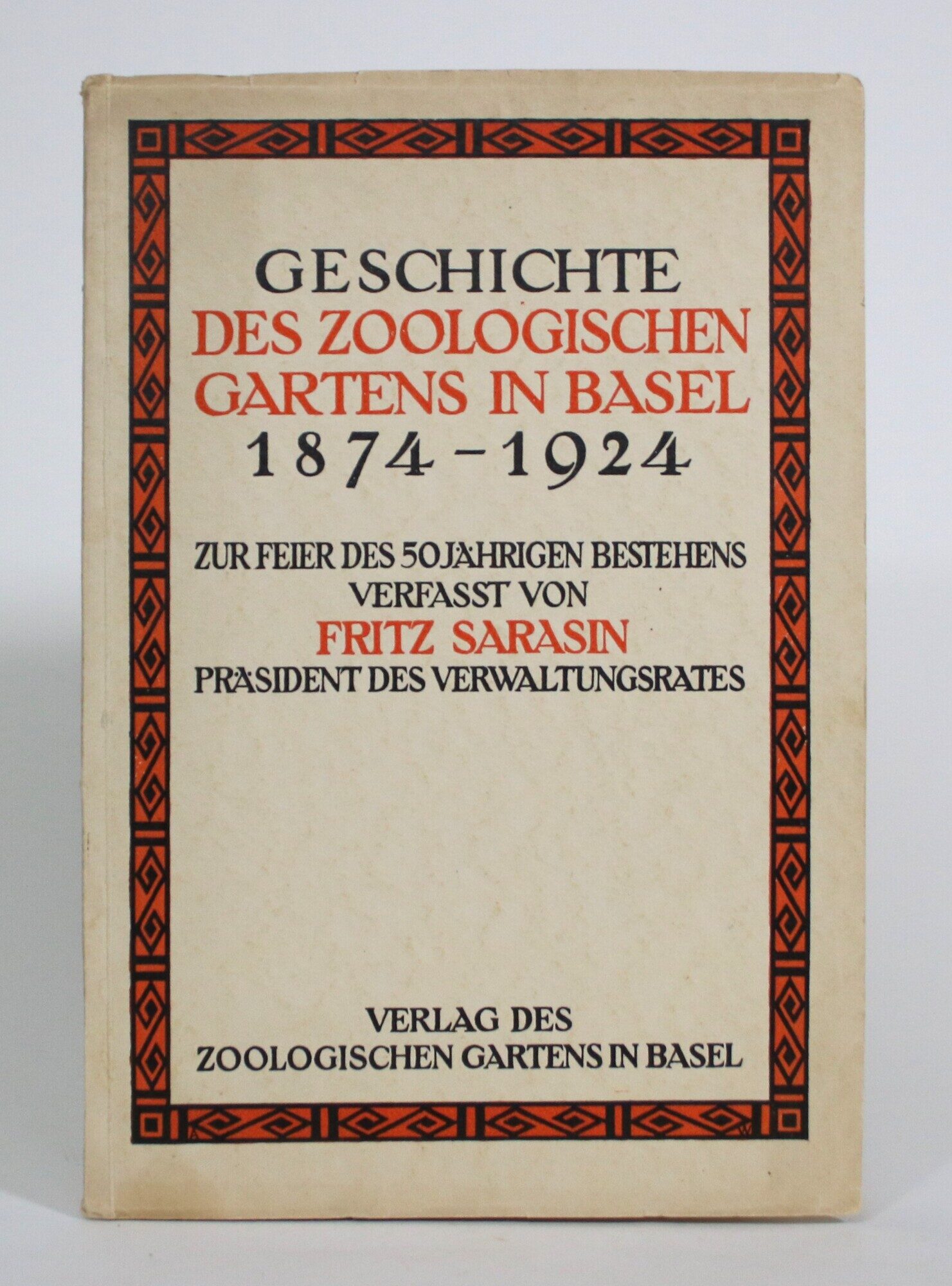 GESCHICHTE
DES ZOOLOGISCHEN
GARTENS IN BASEL
1874 - 1924

ZUR FEIER DES 50JÄHRIGEN BESTEHENS
VERFASST VON
FRITZ SARASIN
PRÄSIDENT DES VERWALTUNGSRATES

VERLAG DES
ZOOLOGISCHEN GARTENS IN BASEL